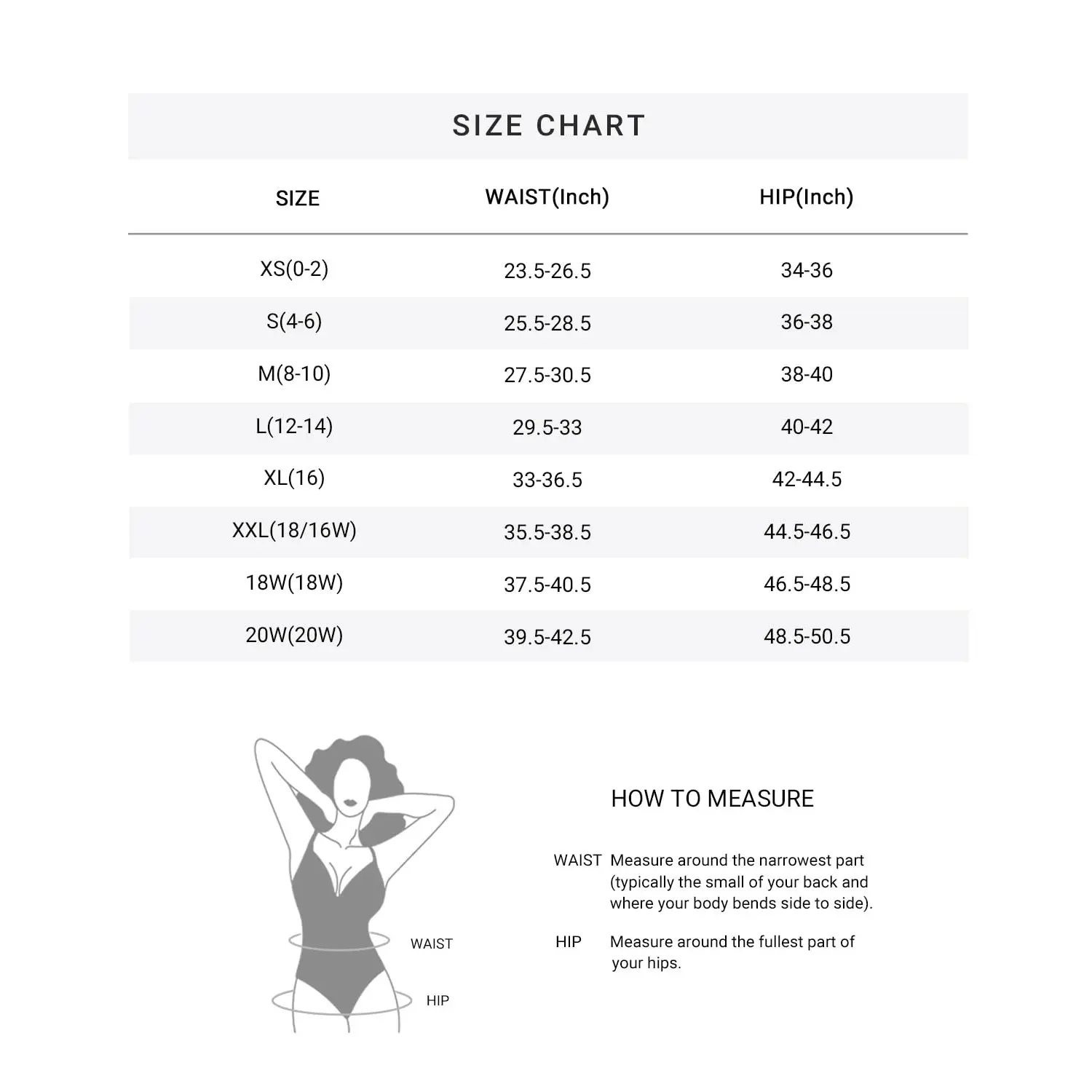 SIZE CHART

| SIZE | WAIST(Inch) | HIP(Inch) |
|---|---|---|
| XS(0-2) | 23.5-26.5 | 34-36 |
| S(4-6) | 25.5-28.5 | 36-38 |
| M(8-10) | 27.5-30.5 | 38-40 |
| L(12-14) | 29.5-33 | 40-42 |
| XL(16) | 33-36.5 | 42-44.5 |
| XXL(18/16W) | 35.5-38.5 | 44.5-46.5 |
| 18W(18W) | 37.5-40.5 | 46.5-48.5 |
| 20W(20W) | 39.5-42.5 | 48.5-50.5 |

WAIST

HIP

HOW TO MEASURE

WAIST Measure around the narrowest part (typically the small of your back and where your body bends side to side).

HIP Measure around the fullest part of your hips.